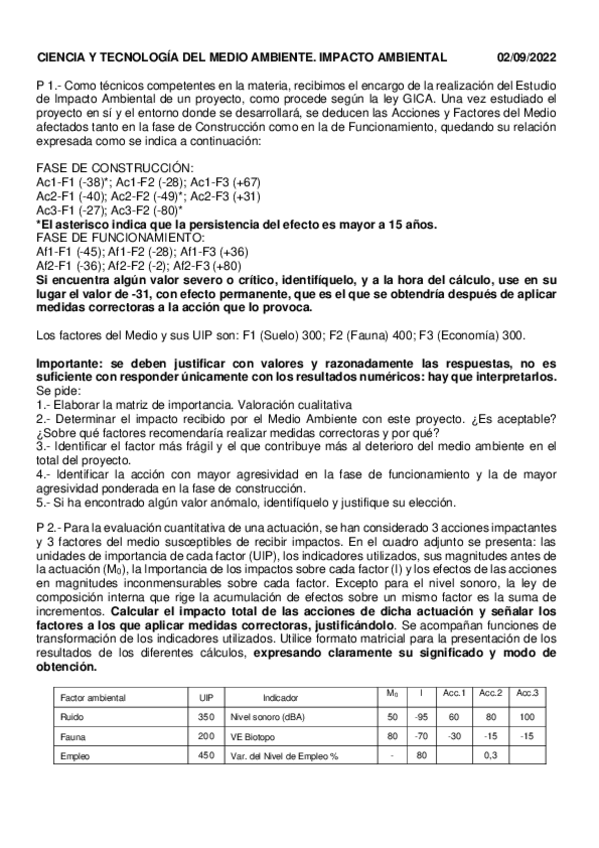 CIENCIA Y TECNOLOGÍA DEL MEDIO AMBIENTE. IMPACTO AMBIENTAL 02/09/2022

P 1.- Como técnicos competentes en la materia, recibimos el encargo de la realización del Estudio de Impacto Ambiental de un proyecto, como procede según la ley GICA. Una vez estudiado el proyecto en sí y el entorno donde se desarrollará, se deducen las Acciones y Factores del Medio afectados tanto en la fase de Construcción como en la de Funcionamiento, quedando su relación expresada como se indica a continuación:

FASE DE CONSTRUCCIÓN:
Ac1-F1 (-38)*; Ac1-F2 (-28); Ac1-F3 (+67)
Ac2-F1 (-40); Ac2-F2 (-49)*; Ac2-F3 (+31)
Ac3-F1 (-27); Ac3-F2 (-80)*
*El asterisco indica que la persistencia del efecto es mayor a 15 años.
FASE DE FUNCIONAMIENTO:
Af1-F1 (-45); Af1-F2 (-28); Af1-F3 (+36)
Af2-F1 (-36); Af2-F2 (-2); Af2-F3 (+80)
Si encuentra algún valor severo o crítico, identifíquelo, y a la hora del cálculo, use en su lugar el valor de -31, con efecto permanente, que es el que se obtendría después de aplicar medidas correctoras a la acción que lo provoca.

Los factores del Medio y sus UIP son: F1 (Suelo) 300; F2 (Fauna) 400; F3 (Economía) 300.

Importante: se deben justificar con valores y razonadamente las respuestas, no es suficiente con responder únicamente con los resultados numéricos: hay que interpretarlos.
Se pide:
1.- Elaborar la matriz de importancia. Valoración cualitativa
2.- Determinar el impacto recibido por el Medio Ambiente con este proyecto. ¿Es aceptable? ¿Sobre qué factores recomendaría realizar medidas correctoras y por qué?
3.- Identificar el factor más frágil y el que contribuye más al deterioro del medio ambiente en el total del proyecto.
4.- Identificar la acción con mayor agresividad en la fase de funcionamiento y la de mayor agresividad ponderada en la fase de construcción.
5.- Si ha encontrado algún valor anómalo, identifíquelo y justifique su elección.

P 2.- Para la evaluación cuantitativa de una actuación, se han considerado 3 acciones impactantes y 3 factores del medio susceptibles de recibir impactos. En el cuadro adjunto se presenta: las unidades de importancia de cada factor (UIP), los indicadores utilizados, sus magnitudes antes de la actuación ($M_0$), la Importancia de los impactos sobre cada factor (I) y los efectos de las acciones en magnitudes inconmensurables sobre cada factor. Excepto para el nivel sonoro, la ley de composición interna que rige la acumulación de efectos sobre un mismo factor es la suma de incrementos. Calcular el impacto total de las acciones de dicha actuación y señalar los factores a los que aplicar medidas correctoras, justificándolo. Se acompañan funciones de transformación de los indicadores utilizados. Utilice formato matricial para la presentación de los resultados de los diferentes cálculos, expresando claramente su significado y modo de obtención.

| Factor ambiental | UIP | Indicador | $M_0$ | I | Acc.1 | Acc.2 | Acc.3 |
|---|---|---|---|---|---|---|---|
| Ruido | 350 | Nivel sonoro (dBA) | 50 | -95 | 60 | 80 | 100 |
| Fauna | 200 | VE Biotopo | 80 | -70 | -30 | -15 | -15 |
| Empleo | 450 | Var. del Nivel de Empleo % | - | 80 | | 0,3 | |